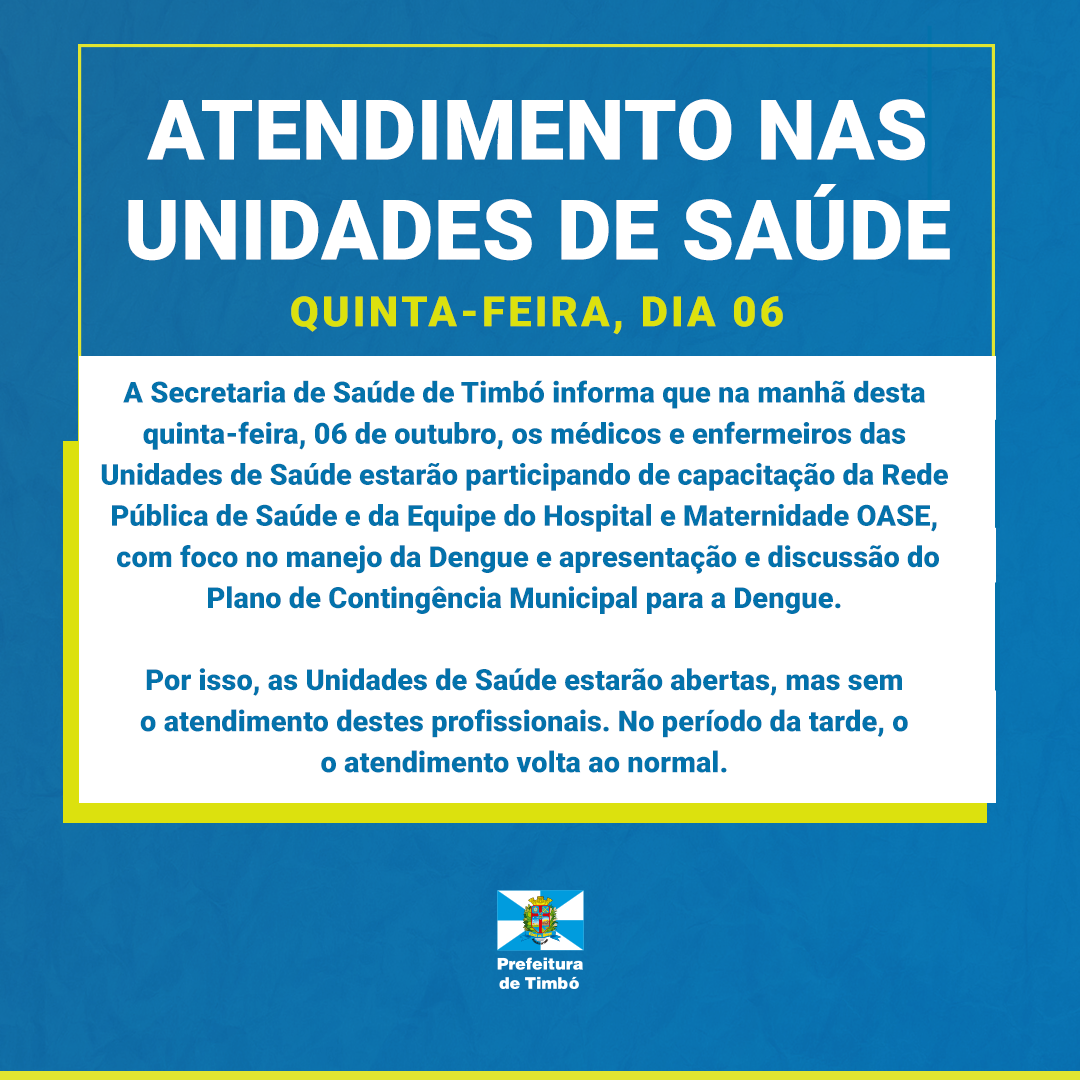 ATENDIMENTO NAS UNIDADES DE SAÚDE

QUINTA-FEIRA, DIA 06

A Secretaria de Saúde de Timbó informa que na manhã desta quinta-feira, 06 de outubro, os médicos e enfermeiros das Unidades de Saúde estarão participando de capacitação da Rede Pública de Saúde e da Equipe do Hospital e Maternidade OASE, com foco no manejo da Dengue e apresentação e discussão do Plano de Contingência Municipal para a Dengue.

Por isso, as Unidades de Saúde estarão abertas, mas sem o atendimento destes profissionais. No período da tarde, o o atendimento volta ao normal.

Prefeitura de Timbó